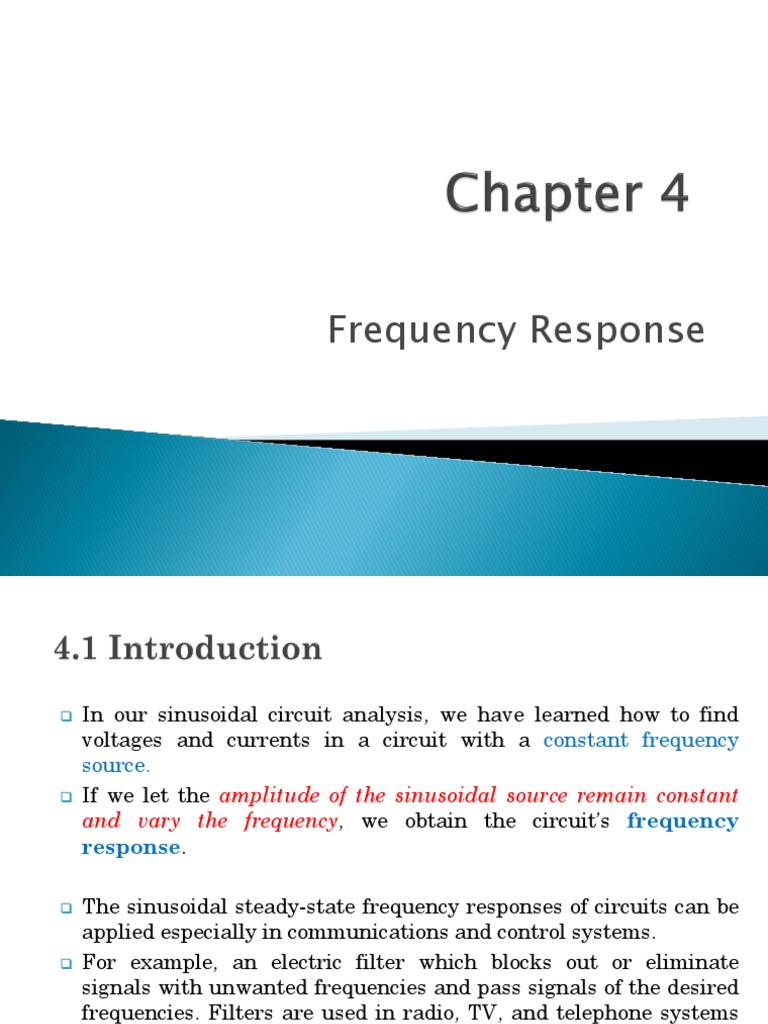 Chapter 4

Frequency Response

4.1 Introduction

In our sinusoidal circuit analysis, we have learned how to find voltages and currents in a circuit with a constant frequency source.

If we let the amplitude of the sinusoidal source remain constant and vary the frequency, we obtain the circuit's frequency response.

The sinusoidal steady-state frequency responses of circuits can be applied especially in communications and control systems.

For example, an electric filter which blocks out or eliminate signals with unwanted frequencies and pass signals of the desired frequencies. Filters are used in radio, TV, and telephone systems